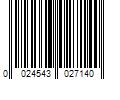 0 024543 027140